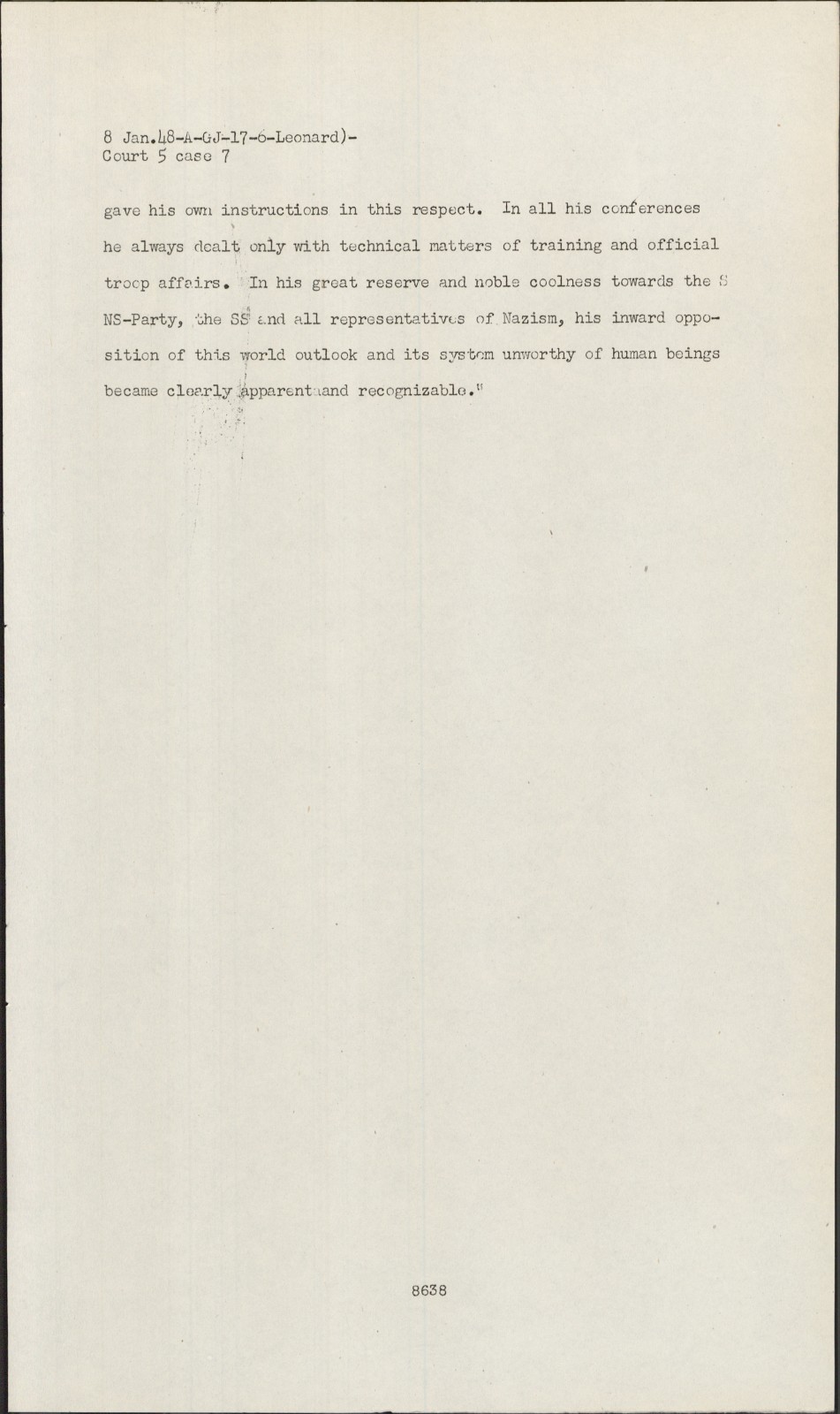 8 Jan.48-A-GJ-17-6-Leonard)-
Court 5 case 7

gave his own instructions in this respect. In all his conferences he always dealt only with technical matters of training and official troop affairs. In his great reserve and noble coolness towards the S NS-Party, the SS and all representatives of Nazism, his inward opposition of this world outlook and its system unworthy of human beings became clearly apparent and recognizable."

8638